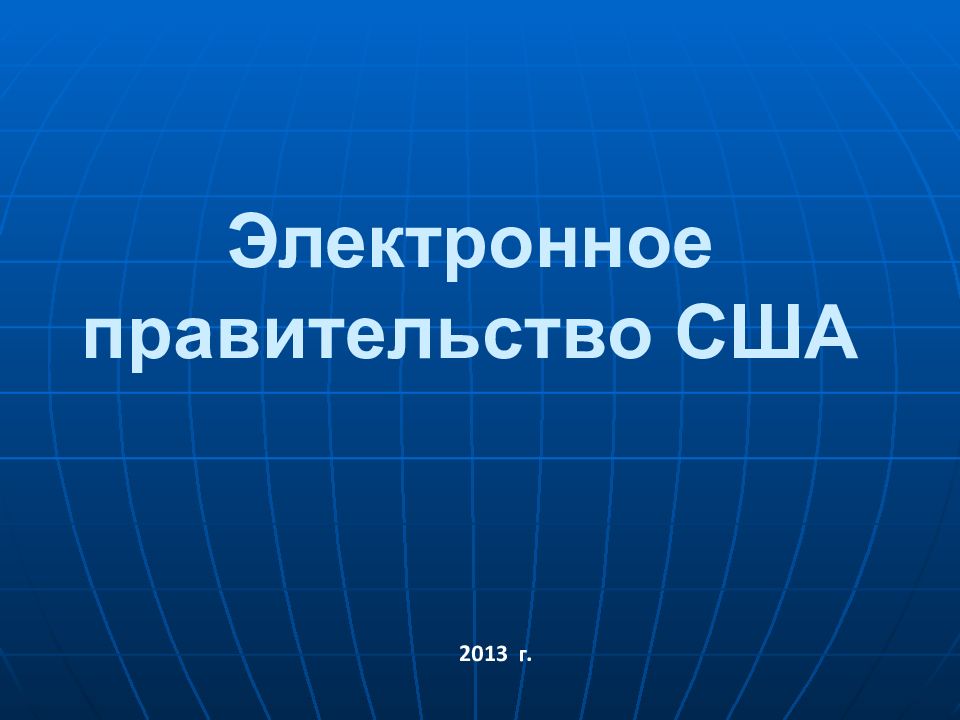 Электронное правительство США

2013 г.